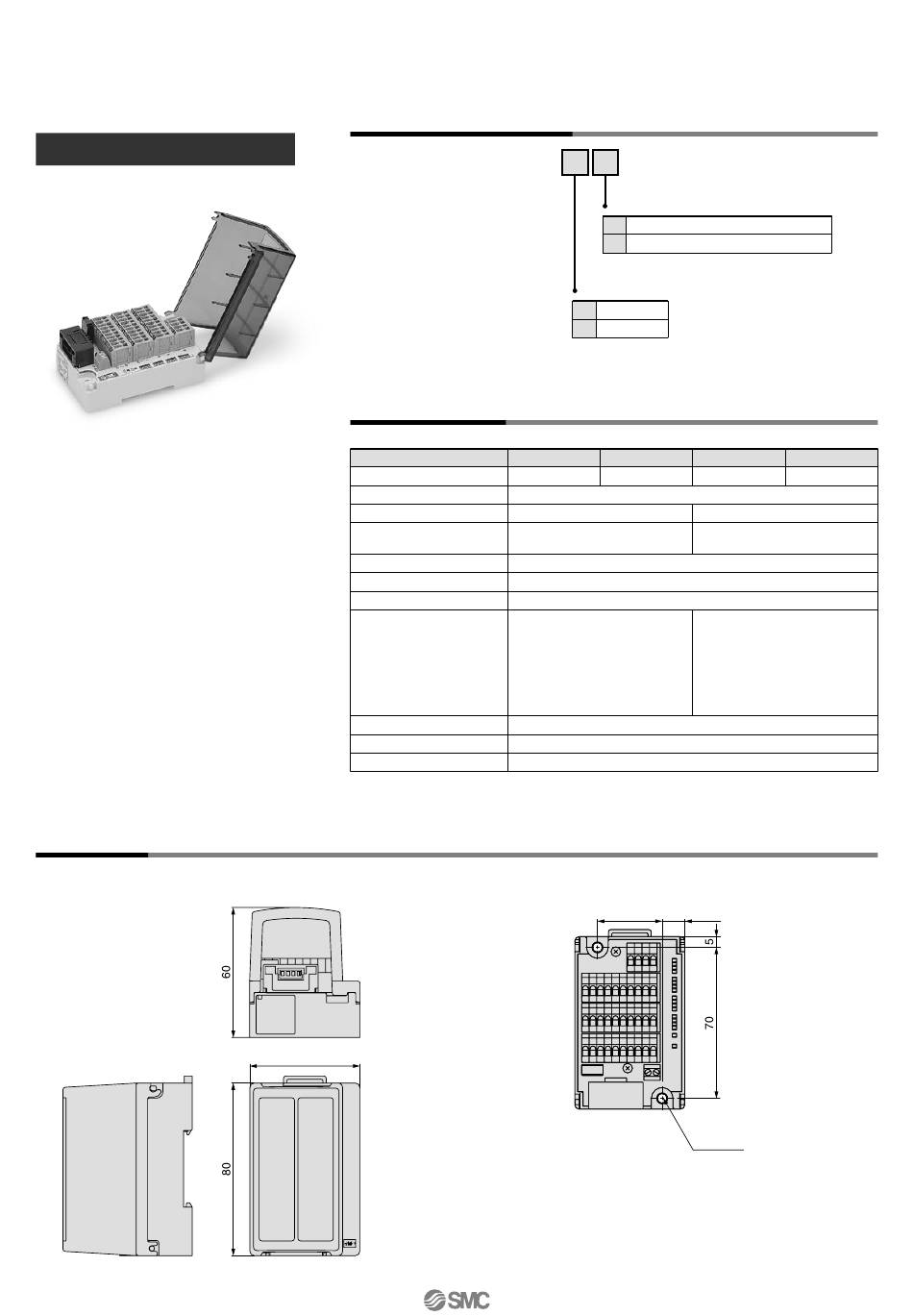 60

80

5

70

SMC